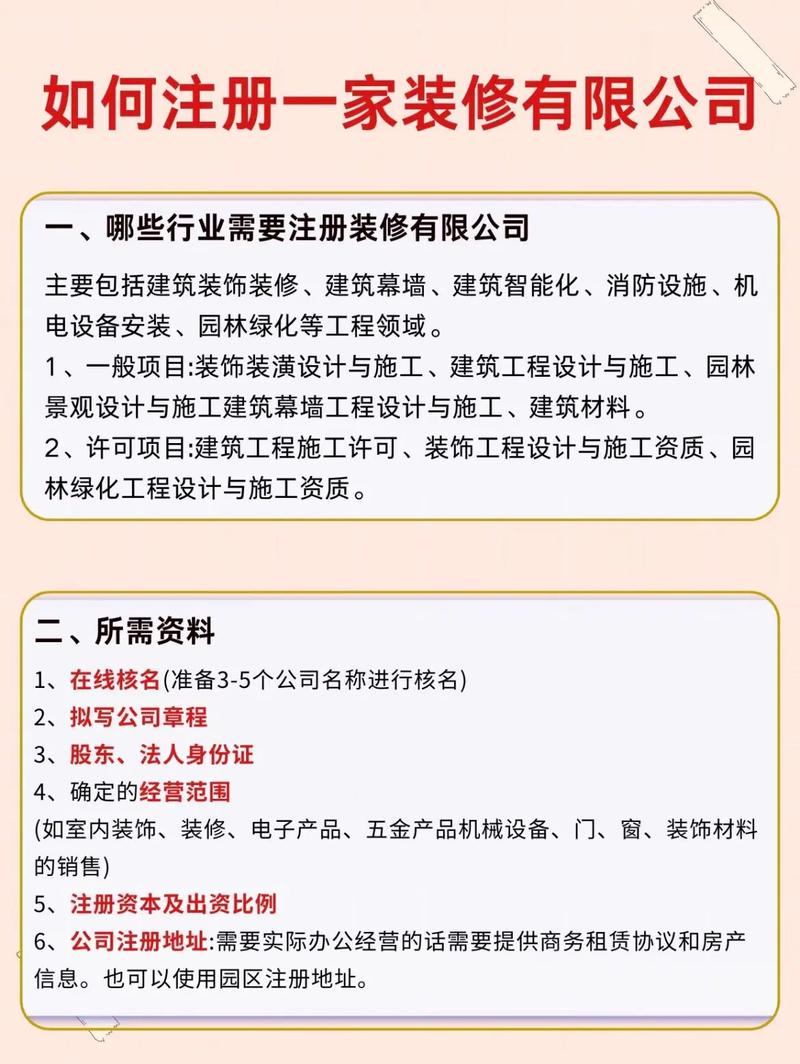 如何注册一家装修有限公司

一、哪些行业需要注册装修有限公司

主要包括建筑装饰装修、建筑幕墙、建筑智能化、消防设施、机电设备安装、园林绿化等工程领域。

1、一般项目:装饰装潢设计与施工、建筑工程设计与施工、园林景观设计与施工建筑幕墙工程设计与施工、建筑材料。

2、许可项目:建筑工程施工许可、装饰工程设计与施工资质、园林绿化工程设计与施工资质。

二、所需资料

1、在线核名(准备3-5个公司名称进行核名)

2、拟写公司章程

3、股东、法人身份证

4、确定的经营范围

(如室内装饰、装修、电子产品、五金产品机械设备、门、窗、装饰材料的销售)

5、注册资本及出资比例

6、公司注册地址:需要实际办公经营的话需要提供商务租赁协议和房产信息。也可以使用园区注册地址。